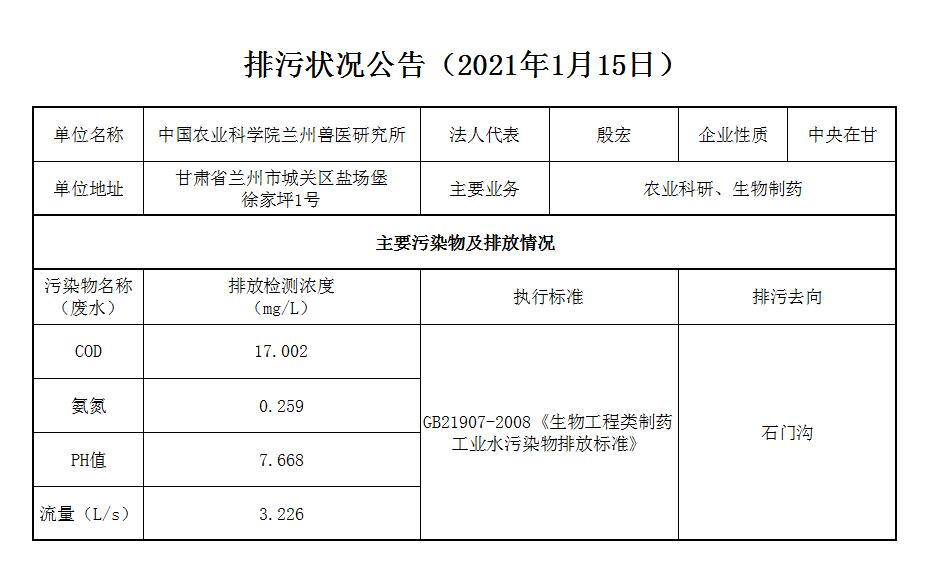 排污状况公告（2021年1月15日）

| 单位名称 | 中国农业科学院兰州兽医研究所 | 法人代表 | 殷宏 | 企业性质 | 中央在甘 |
|---|---|---|---|---|---|
| 单位地址 | 甘肃省兰州市城关区盐场堡徐家坪1号 | 主要业务 | 农业科研、生物制药 | | |
| 主要污染物及排放情况 | | | | | |
| 污染物名称（废水） | 排放检测浓度（mg/L） | 执行标准 | | 排污去向 | |
| COD | 17.002 | GB21907-2008《生物工程类制药工业水污染物排放标准》 | | 石门沟 | |
| 氨氮 | 0.259 | | | | |
| PH值 | 7.668 | | | | |
| 流量（L/s） | 3.226 | | | | |